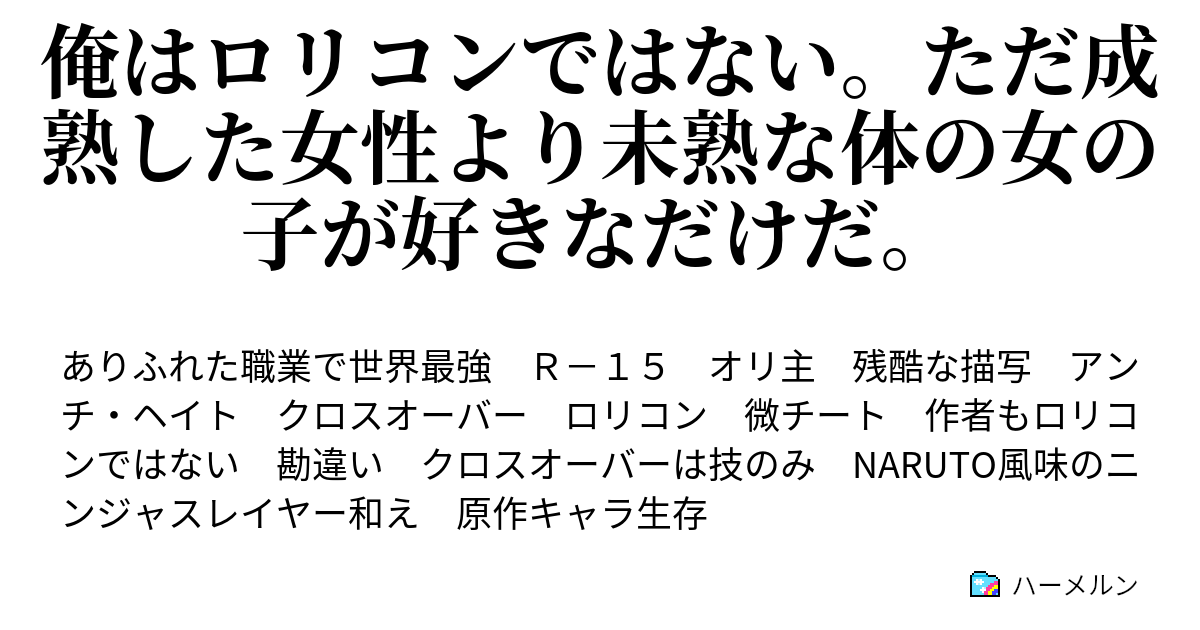 俺はロリコンではない。ただ成熟した女性より未熟な体の女の子が好きなだけだ。

ありふれた職業で世界最強　Ｒ－１５　オリ主　残酷な描写　アンチ・ヘイト　クロスオーバー　ロリコン　微チート　作者もロリコンではない　勘違い　クロスオーバーは技のみ　NARUTO風味のニンジャスレイヤー和え　原作キャラ生存

ハーメルン